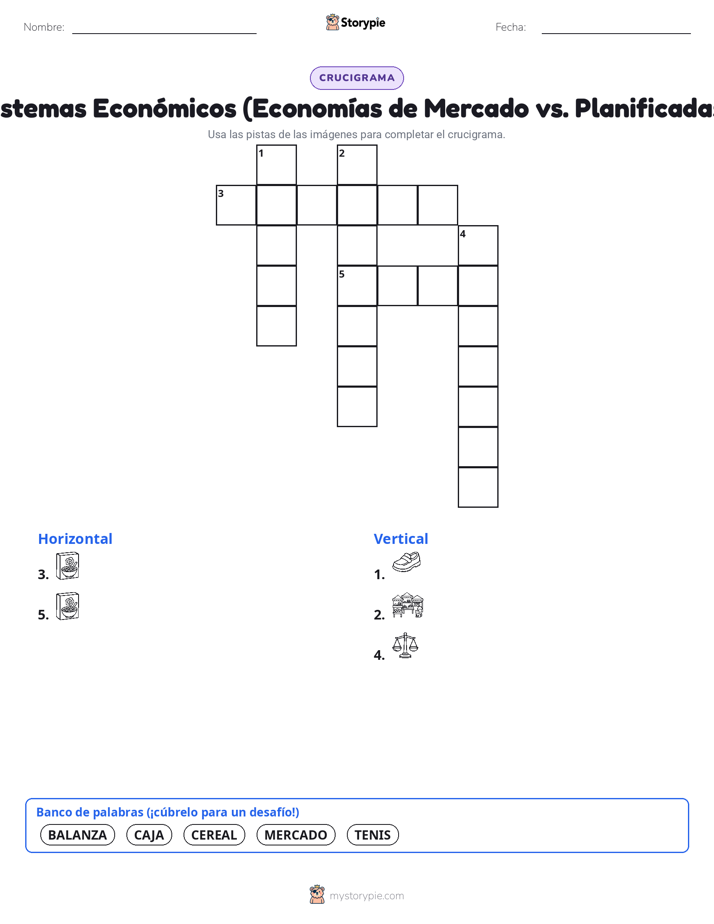 Nombre:

Storypie

Fecha:

CRUCIGRAMA

stemas Económicos (Economías de Mercado vs. Planificadas

Usa las pistas de las imágenes para completar el crucigrama.

1 2 3 4 5

Horizontal

3.

5.

Vertical

1.

2.

4.

Banco de palabras (¡cúbrelo para un desafío!)

BALANZA CAJA CEREAL MERCADO TENIS

mystorypie.com